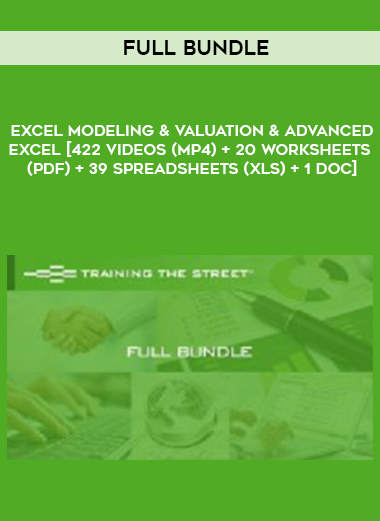 FULL BUNDLE

EXCEL MODELING & VALUATION & ADVANCED EXCEL [422 VIDEOS (MP4) + 20 WORKSHEETS (PDF) + 39 SPREADSHEETS (XLS) + 1 DOC]

TRAINING THE STREET™

FULL BUNDLE